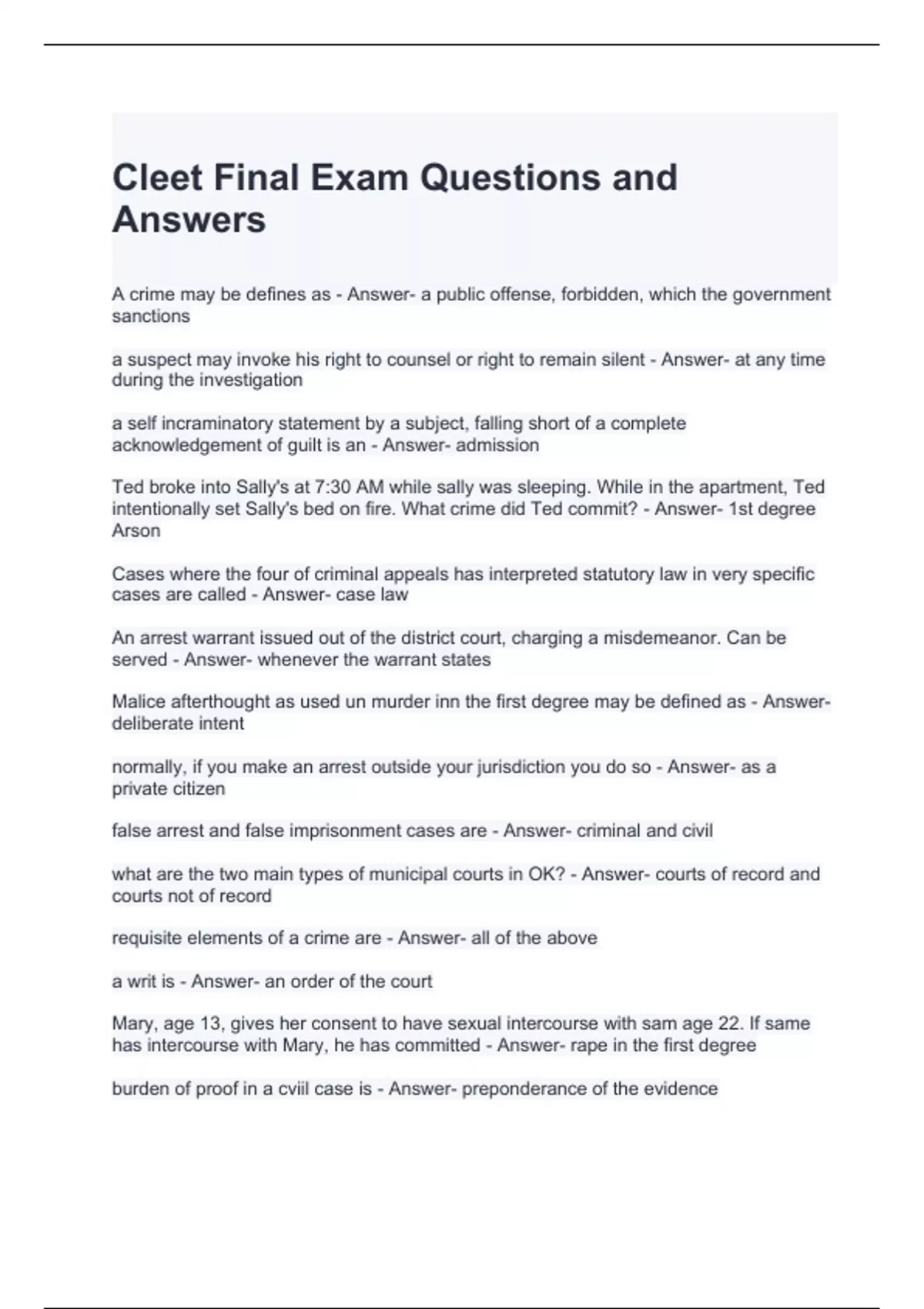 Cleet Final Exam Questions and Answers

A crime may be defines as - Answer- a public offense, forbidden, which the government sanctions

a suspect may invoke his right to counsel or right to remain silent - Answer- at any time during the investigation

a self incraminatory statement by a subject, falling short of a complete acknowledgement of guilt is an - Answer- admission

Ted broke into Sally's at 7:30 AM while sally was sleeping. While in the apartment, Ted intentionally set Sally's bed on fire. What crime did Ted commit? - Answer- 1st degree Arson

Cases where the four of criminal appeals has interpreted statutory law in very specific cases are called - Answer- case law

An arrest warrant issued out of the district court, charging a misdemeanor. Can be served - Answer- whenever the warrant states

Malice afterthought as used un murder inn the first degree may be defined as - Answer- deliberate intent

normally, if you make an arrest outside your jurisdiction you do so - Answer- as a private citizen

false arrest and false imprisonment cases are - Answer- criminal and civil

what are the two main types of municipal courts in OK? - Answer- courts of record and courts not of record

requisite elements of a crime are - Answer- all of the above

a writ is - Answer- an order of the court

Mary, age 13, gives her consent to have sexual intercourse with sam age 22. If same has intercourse with Mary, he has committed - Answer- rape in the first degree

burden of proof in a cviil case is - Answer- preponderance of the evidence